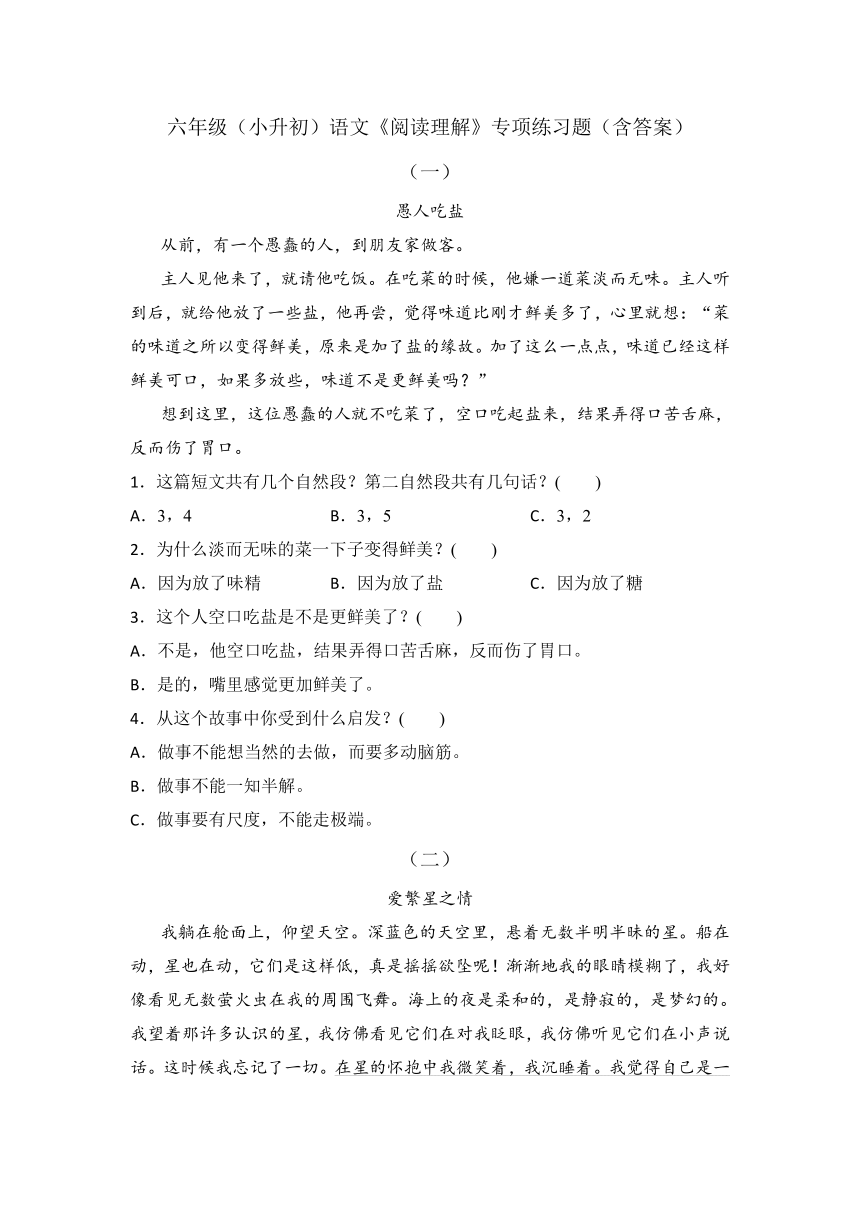 六年级（小升初）语文《阅读理解》专项练习题（含答案）

（一）

愚人吃盐

从前，有一个愚蠢的人，到朋友家做客。

主人见他来了，就请他吃饭。在吃菜的时候，他嫌一道菜淡而无味。主人听到后，就给他放了一些盐，他再尝，觉得味道比刚才鲜美多了，心里就想：“菜的味道之所以变得鲜美，原来是加了盐的缘故。加了这么一点点，味道已经这样鲜美可口，如果多放些，味道不是更鲜美吗？”

想到这里，这位愚蠢的人就不吃菜了，空口吃起盐来，结果弄得口苦舌麻，反而伤了胃口。

1．这篇短文共有几个自然段？第二自然段共有几句话？(　　)

A．3，4　　B．3，5　　C．3，2

2．为什么淡而无味的菜一下子变得鲜美？(　　)

A．因为放了味精　　B．因为放了盐　　C．因为放了糖

3．这个人空口吃盐是不是更鲜美了？(　　)

A．不是，他空口吃盐，结果弄得口苦舌麻，反而伤了胃口。

B．是的，嘴里感觉更加鲜美了。

4．从这个故事中你受到什么启发？(　　)

A．做事不能想当然的去做，而要多动脑筋。

B．做事不能一知半解。

C．做事要有尺度，不能走极端。

（二）

爱繁星之情

我躺在舱面上，仰望天空。深蓝色的天空里，悬着无数半明半昧的星。船在动，星也在动，它们是这样低，真是摇摇欲坠呢！渐渐地我的眼睛模糊了，我好像看见无数萤火虫在我的周围飞舞。海上的夜是柔和的，是静寂的，是梦幻的。我望着那许多认识的星，我仿佛看见它们在对我眨眼，我仿佛听见它们在小声说话。这时候我忘记了一切。在星的怀抱中我微笑着，我沉睡着。我觉得自己是一